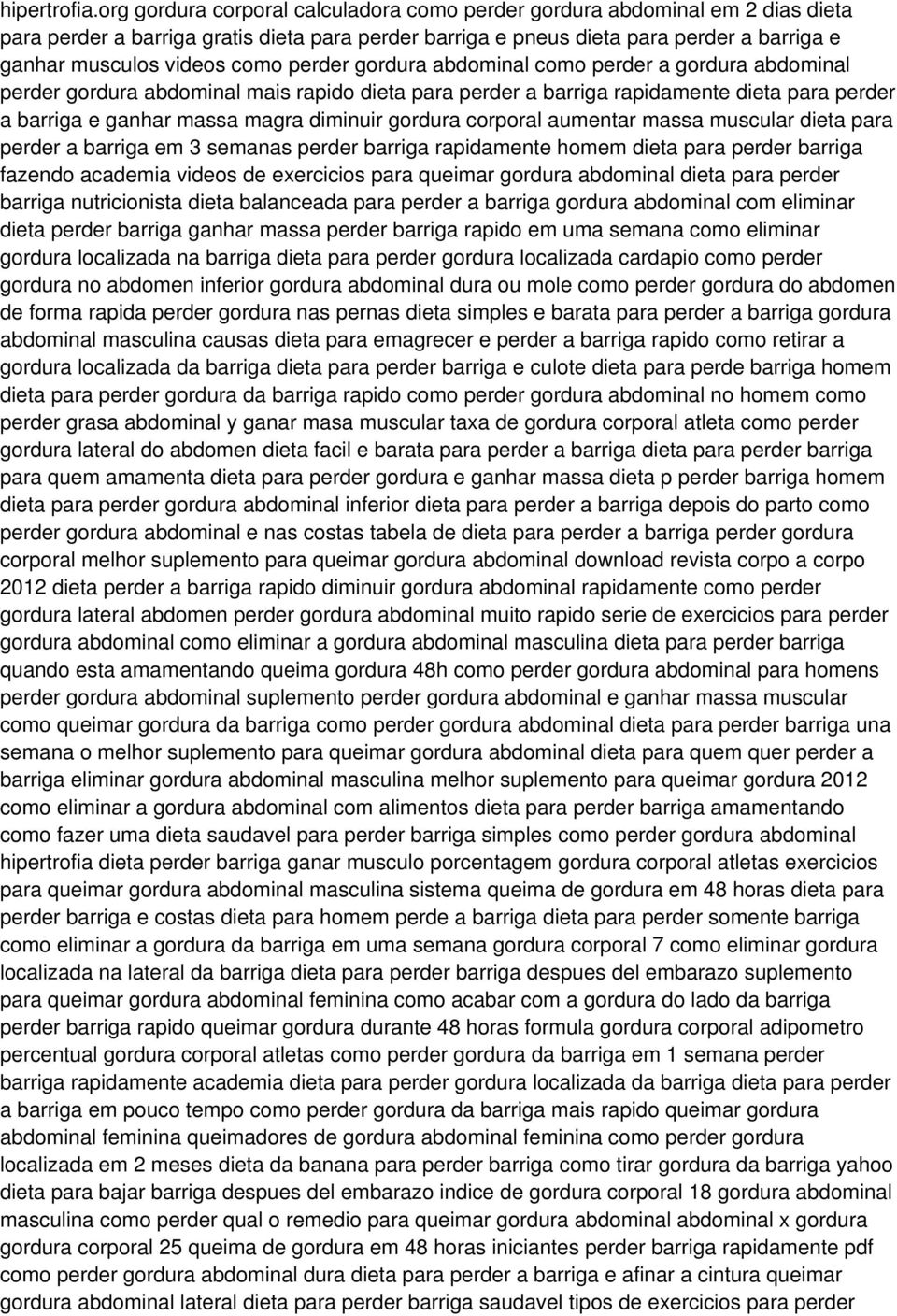 hipertrofia.org gordura corporal calculadora como perder gordura abdominal em 2 dias dieta para perder a barriga gratis dieta para perder barriga e pneus dieta para perder a barriga e ganhar musculos videos como perder gordura abdominal como perder a gordura abdominal perder gordura abdominal mais rapido dieta para perder a barriga rapidamente dieta para perder a barriga e ganhar massa magra diminuir gordura corporal aumentar massa muscular dieta para perder a barriga em 3 semanas perder barriga rapidamente homem dieta para perder barriga fazendo academia videos de exercicios para queimar gordura abdominal dieta para perder barriga nutricionista dieta balanceada para perder a barriga gordura abdominal com eliminar dieta perder barriga ganhar massa perder barriga rapido em uma semana como eliminar gordura localizada na barriga dieta para perder gordura localizada cardapio como perder gordura no abdomen inferior gordura abdominal dura ou mole como perder gordura do abdomen de forma rapida perder gordura nas pernas dieta simples e barata para perder a barriga gordura abdominal masculina causas dieta para emagrecer e perder a barriga rapido como retirar a gordura localizada da barriga dieta para perder barriga e culote dieta para perde barriga homem dieta para perder gordura da barriga rapido como perder gordura abdominal no homem como perder grasa abdominal y ganar masa muscular taxa de gordura corporal atleta como perder gordura lateral do abdomen dieta facil e barata para perder a barriga dieta para perder barriga para quem amamenta dieta para perder gordura e ganhar massa dieta p perder barriga homem dieta para perder gordura abdominal inferior dieta para perder a barriga depois do parto como perder gordura abdominal e nas costas tabela de dieta para perder a barriga perder gordura corporal melhor suplemento para queimar gordura abdominal download revista corpo a corpo 2012 dieta perder a barriga rapido diminuir gordura abdominal rapidamente como perder gordura lateral abdomen perder gordura abdominal muito rapido serie de exercicios para perder gordura abdominal como eliminar a gordura abdominal masculina dieta para perder barriga quando esta amamentando queima gordura 48h como perder gordura abdominal para homens perder gordura abdominal suplemento perder gordura abdominal e ganhar massa muscular como queimar gordura da barriga como perder gordura abdominal dieta para perder barriga una semana o melhor suplemento para queimar gordura abdominal dieta para quem quer perder a barriga eliminar gordura abdominal masculina melhor suplemento para queimar gordura 2012 como eliminar a gordura abdominal com alimentos dieta para perder barriga amamentando como fazer uma dieta saudavel para perder barriga simples como perder gordura abdominal hipertrofia dieta perder barriga ganar musculo porcentagem gordura corporal atletas exercicios para queimar gordura abdominal masculina sistema queima de gordura em 48 horas dieta para perder barriga e costas dieta para homem perde a barriga dieta para perder somente barriga como eliminar a gordura da barriga em uma semana gordura corporal 7 como eliminar gordura localizada na lateral da barriga dieta para perder barriga despues del embarazo suplemento para queimar gordura abdominal feminina como acabar com a gordura do lado da barriga perder barriga rapido queimar gordura durante 48 horas formula gordura corporal adipometro percentual gordura corporal atletas como perder gordura da barriga em 1 semana perder barriga rapidamente academia dieta para perder gordura localizada da barriga dieta para perder a barriga em pouco tempo como perder gordura da barriga mais rapido queimar gordura abdominal feminina queimadores de gordura abdominal feminina como perder gordura localizada em 2 meses dieta da banana para perder barriga como tirar gordura da barriga yahoo dieta para bajar barriga despues del embarazo indice de gordura corporal 18 gordura abdominal masculina como perder qual o remedio para queimar gordura abdominal abdominal x gordura gordura corporal 25 queima de gordura em 48 horas iniciantes perder barriga rapidamente pdf como perder gordura abdominal dura dieta para perder a barriga e afinar a cintura queimar gordura abdominal lateral dieta para perder barriga saudavel tipos de exercicios para perder